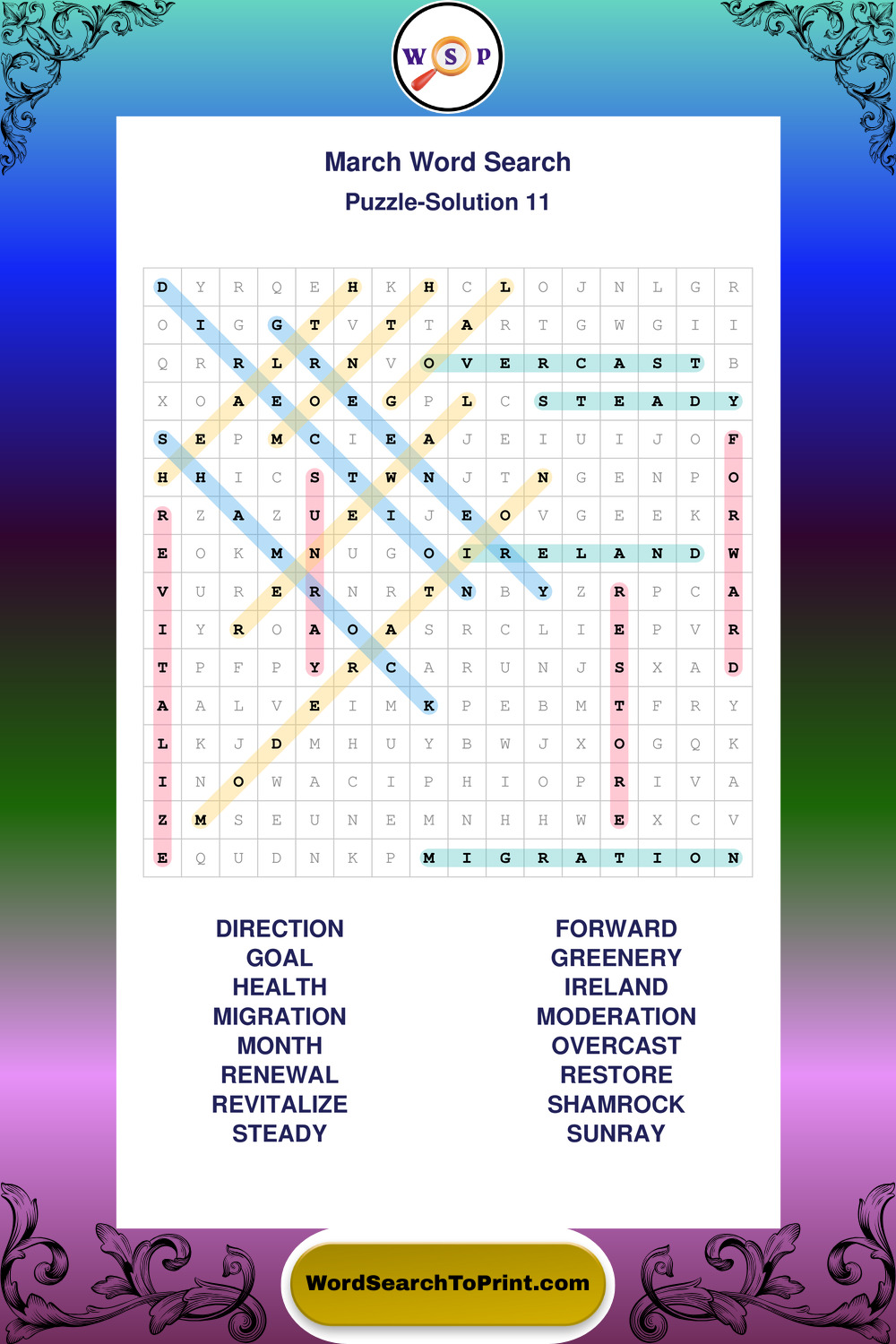 W S P

March Word Search
Puzzle-Solution 11

| D | Y | R | Q | E | H | K | H | C | L | O | J | N | L | G | R |
|---|---|---|---|---|---|---|---|---|---|---|---|---|---|---|---|
| O | I | G | G | T | V | T | T | A | R | T | G | W | G | I | I |
| Q | R | R | L | R | N | V | O | V | E | R | C | A | S | T | B |
| X | O | A | E | O | E | G | P | L | C | S | T | E | A | D | Y |
| S | E | P | M | C | I | E | A | J | E | I | U | I | J | O | F |
| H | H | I | C | S | T | W | N | J | T | N | G | E | N | P | O |
| R | Z | A | Z | U | E | I | J | E | O | V | G | E | E | K | R |
| E | O | K | M | N | U | G | O | I | R | E | L | A | N | D | W |
| V | U | R | E | R | N | R | T | N | B | Y | Z | R | P | C | A |
| I | Y | R | O | A | O | A | S | R | C | L | I | E | P | V | R |
| T | P | F | P | Y | R | C | A | R | U | N | J | S | X | A | D |
| A | A | L | V | E | I | M | K | P | E | B | M | T | F | R | Y |
| L | K | J | D | M | H | U | Y | B | W | J | X | O | G | Q | K |
| I | N | O | W | A | C | I | P | H | I | O | P | R | I | V | A |
| Z | M | S | E | U | N | E | M | N | H | H | W | E | X | C | V |
| E | Q | U | D | N | K | P | M | I | G | R | A | T | I | O | N |

DIRECTION
GOAL
HEALTH
MIGRATION
MONTH
RENEWAL
REVITALIZE
STEADY

FORWARD
GREENERY
IRELAND
MODERATION
OVERCAST
RESTORE
SHAMROCK
SUNRAY

WordSearchToPrint.com